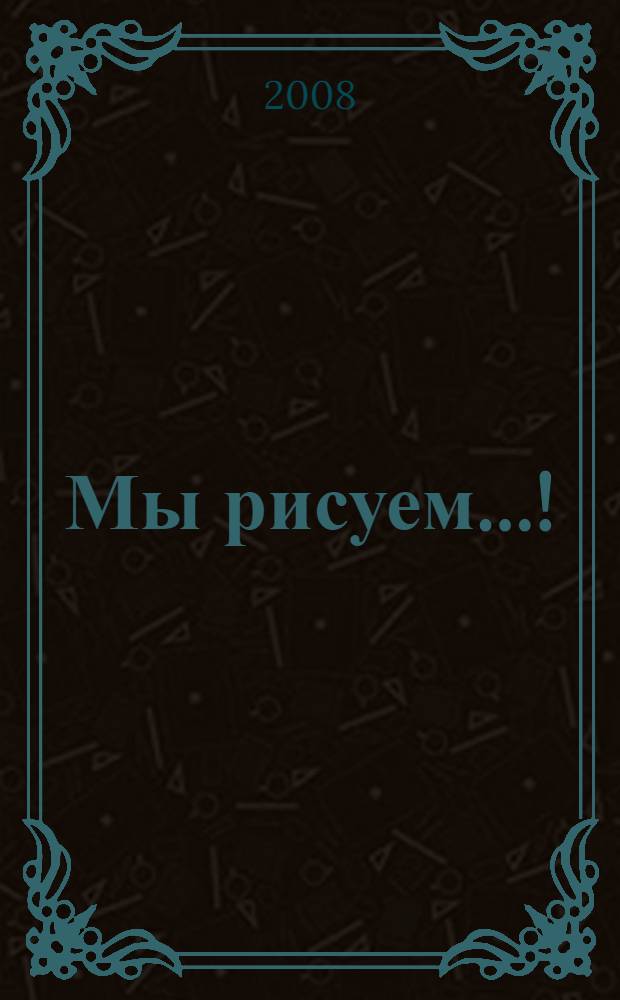 2008

Мы рисуем...!